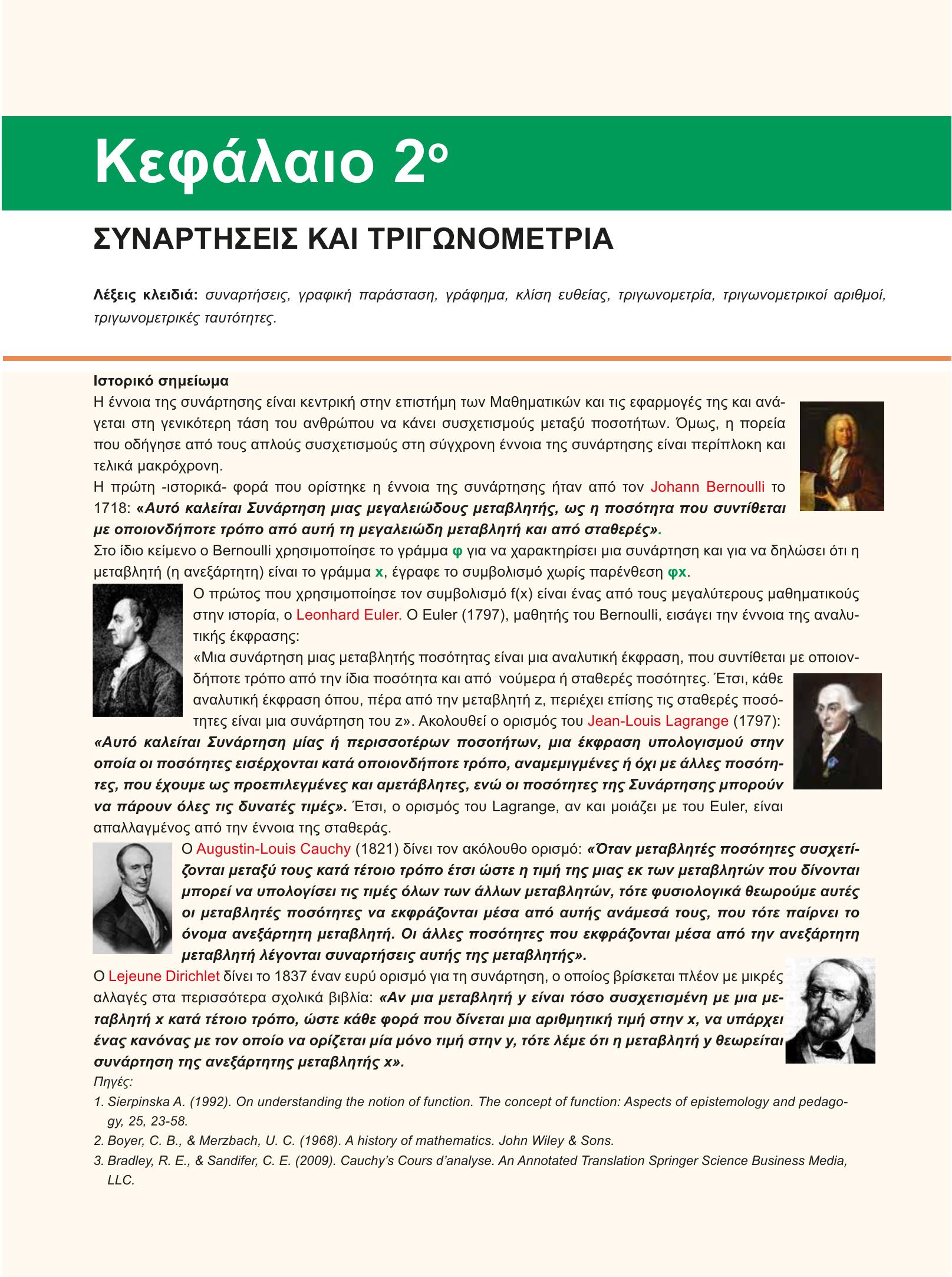 Κεφάλαιο 2ο

ΣΥΝΑΡΤΗΣΕΙΣ ΚΑΙ ΤΡΙΓΩΝΟΜΕΤΡΙΑ

Λέξεις κλειδιά: συναρτήσεις, γραφική παράσταση, γράφημα, κλίση ευθείας, τριγωνομετρία, τριγωνομετρικοί αριθμοί, τριγωνομετρικές ταυτότητες.

Ιστορικό σημείωμα
Η έννοια της συνάρτησης είναι κεντρική στην επιστήμη των Μαθηματικών και τις εφαρμογές της και ανάγεται στη γενικότερη τάση του ανθρώπου να κάνει συσχετισμούς μεταξύ ποσοτήτων. Όμως, η πορεία που οδήγησε από τους απλούς συσχετισμούς στη σύγχρονη έννοια της συνάρτησης είναι περίπλοκη και τελικά μακρόχρονη.
Η πρώτη -ιστορικά- φορά που ορίστηκε η έννοια της συνάρτησης ήταν από τον Johann Bernoulli το 1718: «Αυτό καλείται Συνάρτηση μιας μεγαλειώδους μεταβλητής, ως η ποσότητα που συντίθεται με οποιονδήποτε τρόπο από αυτή τη μεγαλειώδη μεταβλητή και από σταθερές».
Στο ίδιο κείμενο ο Bernoulli χρησιμοποίησε το γράμμα φ για να χαρακτηρίσει μια συνάρτηση και για να δηλώσει ότι η μεταβλητή (η ανεξάρτητη) είναι το γράμμα x, έγραφε το συμβολισμό χωρίς παρένθεση φx.
Ο πρώτος που χρησιμοποίησε τον συμβολισμό f(x) είναι ένας από τους μεγαλύτερους μαθηματικούς στην ιστορία, ο Leonhard Euler. Ο Euler (1797), μαθητής του Bernoulli, εισάγει την έννοια της αναλυτικής έκφρασης:
«Μια συνάρτηση μιας μεταβλητής ποσότητας είναι μια αναλυτική έκφραση, που συντίθεται με οποιονδήποτε τρόπο από την ίδια ποσότητα και από νούμερα ή σταθερές ποσότητες. Έτσι, κάθε αναλυτική έκφραση όπου, πέρα από την μεταβλητή z, περιέχει επίσης τις σταθερές ποσότητες είναι μια συνάρτηση του z». Ακολουθεί ο ορισμός του Jean-Louis Lagrange (1797): «Αυτό καλείται Συνάρτηση μίας ή περισσοτέρων ποσοτήτων, μια έκφραση υπολογισμού στην οποία οι ποσότητες εισέρχονται κατά οποιονδήποτε τρόπο, αναμεμιγμένες ή όχι με άλλες ποσότητες, που έχουμε ως προεπιλεγμένες και αμετάβλητες, ενώ οι ποσότητες της Συνάρτησης μπορούν να πάρουν όλες τις δυνατές τιμές». Έτσι, ο ορισμός του Lagrange, αν και μοιάζει με του Euler, είναι απαλλαγμένος από την έννοια της σταθεράς.
Ο Augustin-Louis Cauchy (1821) δίνει τον ακόλουθο ορισμό: «Όταν μεταβλητές ποσότητες συσχετίζονται μεταξύ τους κατά τέτοιο τρόπο έτσι ώστε η τιμή της μιας εκ των μεταβλητών που δίνονται μπορεί να υπολογίσει τις τιμές όλων των άλλων μεταβλητών, τότε φυσιολογικά θεωρούμε αυτές οι μεταβλητές ποσότητες να εκφράζονται μέσα από αυτής ανάμεσά τους, που τότε παίρνει το όνομα ανεξάρτητη μεταβλητή. Οι άλλες ποσότητες που εκφράζονται μέσα από την ανεξάρτητη μεταβλητή λέγονται συναρτήσεις αυτής της μεταβλητής».
Ο Lejeune Dirichlet δίνει το 1837 έναν ευρύ ορισμό για τη συνάρτηση, ο οποίος βρίσκεται πλέον με μικρές αλλαγές στα περισσότερα σχολικά βιβλία: «Αν μια μεταβλητή y είναι τόσο συσχετισμένη με μια μεταβλητή x κατά τέτοιο τρόπο, ώστε κάθε φορά που δίνεται μια αριθμητική τιμή στην x, να υπάρχει ένας κανόνας με τον οποίο να ορίζεται μία μόνο τιμή στην y, τότε λέμε ότι η μεταβλητή y θεωρείται συνάρτηση της ανεξάρτητης μεταβλητής x».
Πηγές:
1. Sierpinska A. (1992). On understanding the notion of function. The concept of function: Aspects of epistemology and pedagogy, 25, 23-58.
2. Boyer, C. B., & Merzbach, U. C. (1968). A history of mathematics. John Wiley & Sons.
3. Bradley, R. E., & Sandifer, C. E. (2009). Cauchy's Cours d'analyse. An Annotated Translation Springer Science Business Media, LLC.